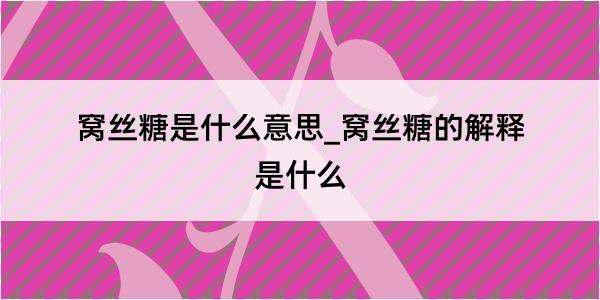 窝丝糖是什么意思_窝丝糖的解释是什么